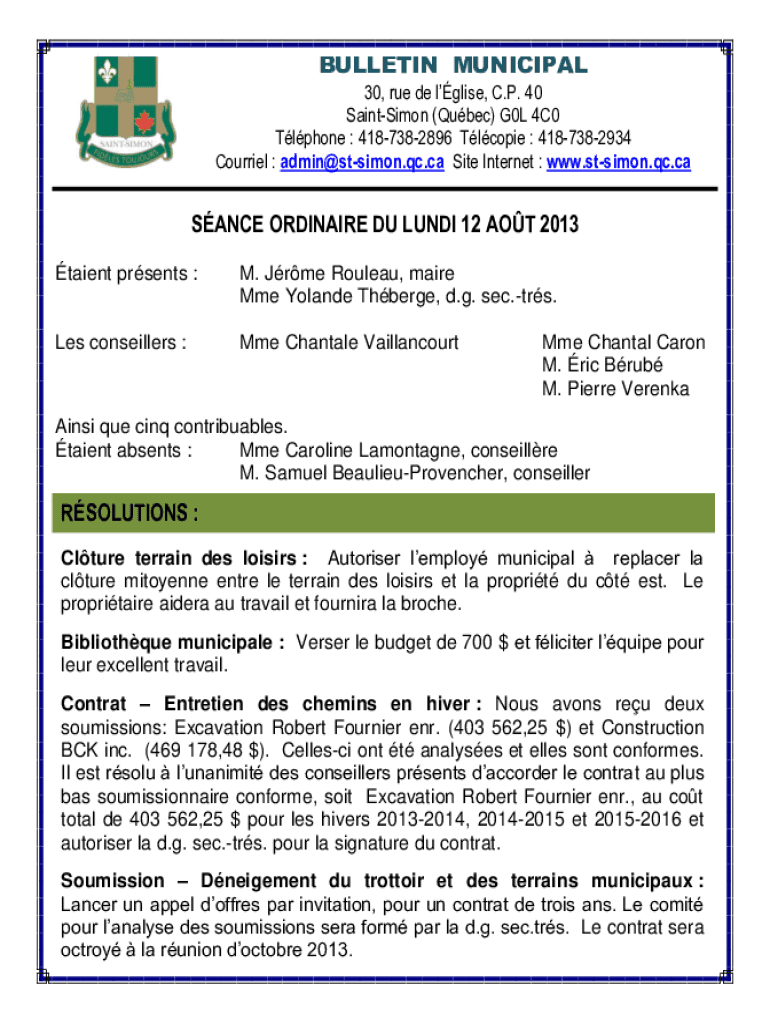 SAINT-SIMON

BULLETIN MUNICIPAL

30, rue de l'Église, C.P. 40
Saint-Simon (Québec) G0L 4C0
Téléphone : 418-738-2896 Télécopie : 418-738-2934
Courriel : admin@st-simon.qc.ca Site Internet : www.st-simon.qc.ca

SÉANCE ORDINAIRE DU LUNDI 12 AOÛT 2013

Étaient présents : M. Jérôme Rouleau, maire
Mme Yolande Théberge, d.g. sec.-trés.

Les conseillers : Mme Chantale Vaillancourt

Mme Chantal Caron
M. Éric Bérubé
M. Pierre Verenka

Ainsi que cinq contribuables.
Étaient absents : Mme Caroline Lamontagne, conseillère
M. Samuel Beaulieu-Provencher, conseiller

RÉSOLUTIONS :

Clôture terrain des loisirs : Autoriser l'employé municipal à replacer la clôture mitoyenne entre le terrain des loisirs et la propriété du côté est. Le propriétaire aidera au travail et fournira la broche.

Bibliothèque municipale : Verser le budget de 700 $ et féliciter l'équipe pour leur excellent travail.

Contrat – Entretien des chemins en hiver : Nous avons reçu deux soumissions: Excavation Robert Fournier enr. (403 562,25 $) et Construction BCK inc. (469 178,48 $). Celles-ci ont été analysées et elles sont conformes. Il est résolu à l'unanimité des conseillers présents d'accorder le contrat au plus bas soumissionnaire conforme, soit Excavation Robert Fournier enr., au coût total de 403 562,25 $ pour les hivers 2013-2014, 2014-2015 et 2015-2016 et autoriser la d.g. sec.-trés. pour la signature du contrat.

Soumission – Déneigement du trottoir et des terrains municipaux : Lancer un appel d'offres par invitation, pour un contrat de trois ans. Le comité pour l'analyse des soumissions sera formé par la d.g. sec.trés. Le contrat sera octroyé à la réunion d'octobre 2013.